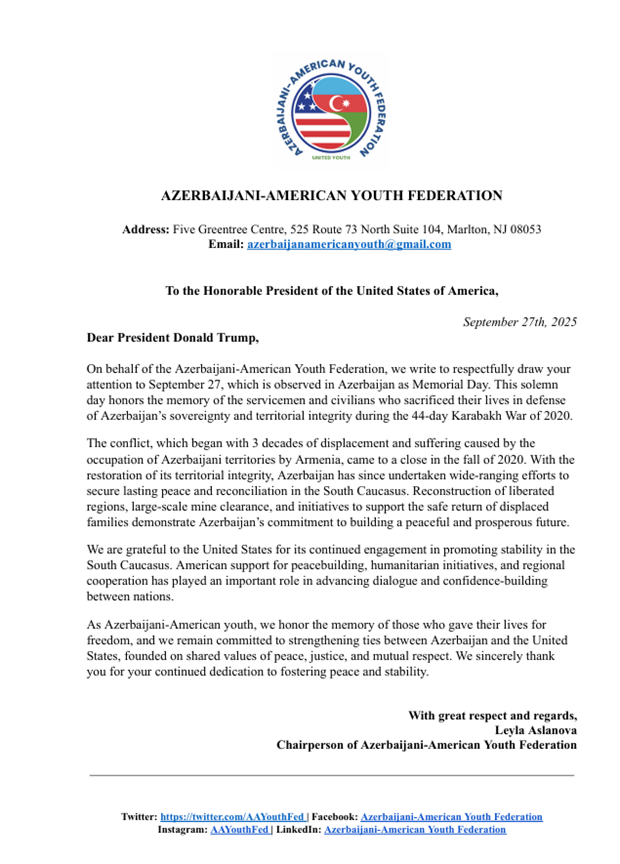 AZERBAIJANI-AMERICAN YOUTH FEDERATION
UNITED YOUTH

AZERBAIJANI-AMERICAN YOUTH FEDERATION

Address: Five Greentree Centre, 525 Route 73 North Suite 104, Marlton, NJ 08053
Email: azerbaijanamericanyouth@gmail.com

To the Honorable President of the United States of America,

September 27th, 2025

Dear President Donald Trump,

On behalf of the Azerbaijani-American Youth Federation, we write to respectfully draw your attention to September 27, which is observed in Azerbaijan as Memorial Day. This solemn day honors the memory of the servicemen and civilians who sacrificed their lives in defense of Azerbaijan's sovereignty and territorial integrity during the 44-day Karabakh War of 2020.

The conflict, which began with 3 decades of displacement and suffering caused by the occupation of Azerbaijani territories by Armenia, came to a close in the fall of 2020. With the restoration of its territorial integrity, Azerbaijan has since undertaken wide-ranging efforts to secure lasting peace and reconciliation in the South Caucasus. Reconstruction of liberated regions, large-scale mine clearance, and initiatives to support the safe return of displaced families demonstrate Azerbaijan's commitment to building a peaceful and prosperous future.

We are grateful to the United States for its continued engagement in promoting stability in the South Caucasus. American support for peacebuilding, humanitarian initiatives, and regional cooperation has played an important role in advancing dialogue and confidence-building between nations.

As Azerbaijani-American youth, we honor the memory of those who gave their lives for freedom, and we remain committed to strengthening ties between Azerbaijan and the United States, founded on shared values of peace, justice, and mutual respect. We sincerely thank you for your continued dedication to fostering peace and stability.

With great respect and regards,
Leyla Aslanova
Chairperson of Azerbaijani-American Youth Federation

Twitter: https://twitter.com/AAYouthFed | Facebook: Azerbaijani-American Youth Federation
Instagram: AAYouthFed | LinkedIn: Azerbaijani-American Youth Federation